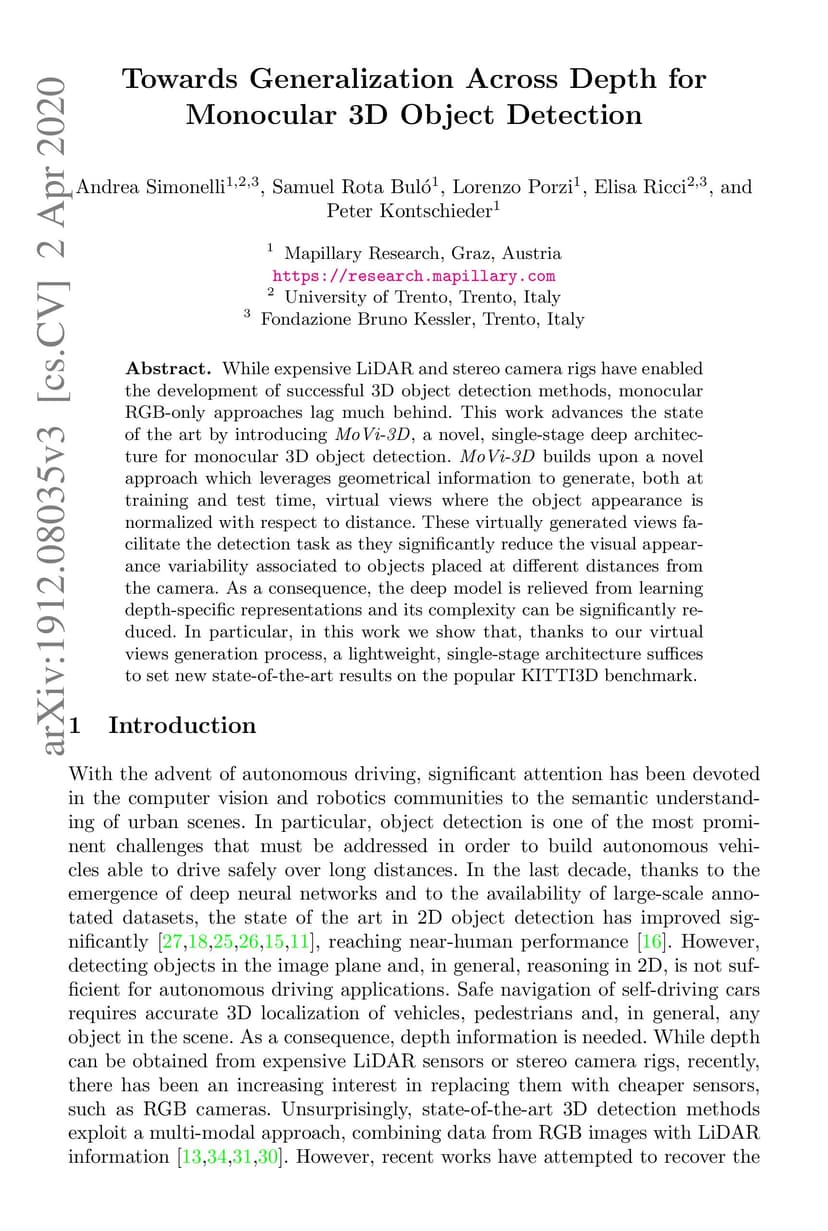 arXiv:1912.08035v3 [cs.CV] 2 Apr 2020

Towards Generalization Across Depth for Monocular 3D Object Detection

Andrea Simonelli$^{1,2,3}$, Samuel Rota Buló$^{1}$, Lorenzo Porzi$^{1}$, Elisa Ricci$^{2,3}$, and Peter Kontschieder$^{1}$

$^{1}$ Mapillary Research, Graz, Austria
https://research.mapillary.com
$^{2}$ University of Trento, Trento, Italy
$^{3}$ Fondazione Bruno Kessler, Trento, Italy

Abstract. While expensive LiDAR and stereo camera rigs have enabled the development of successful 3D object detection methods, monocular RGB-only approaches lag much behind. This work advances the state of the art by introducing MoVi-3D, a novel, single-stage deep architecture for monocular 3D object detection. MoVi-3D builds upon a novel approach which leverages geometrical information to generate, both at training and test time, virtual views where the object appearance is normalized with respect to distance. These virtually generated views facilitate the detection task as they significantly reduce the visual appearance variability associated to objects placed at different distances from the camera. As a consequence, the deep model is relieved from learning depth-specific representations and its complexity can be significantly reduced. In particular, in this work we show that, thanks to our virtual views generation process, a lightweight, single-stage architecture suffices to set new state-of-the-art results on the popular KITTI3D benchmark.

1 Introduction

With the advent of autonomous driving, significant attention has been devoted in the computer vision and robotics communities to the semantic understanding of urban scenes. In particular, object detection is one of the most prominent challenges that must be addressed in order to build autonomous vehicles able to drive safely over long distances. In the last decade, thanks to the emergence of deep neural networks and to the availability of large-scale annotated datasets, the state of the art in 2D object detection has improved significantly [27,18,25,26,15,11], reaching near-human performance [16]. However, detecting objects in the image plane and, in general, reasoning in 2D, is not sufficient for autonomous driving applications. Safe navigation of self-driving cars requires accurate 3D localization of vehicles, pedestrians and, in general, any object in the scene. As a consequence, depth information is needed. While depth can be obtained from expensive LiDAR sensors or stereo camera rigs, recently, there has been an increasing interest in replacing them with cheaper sensors, such as RGB cameras. Unsurprisingly, state-of-the-art 3D detection methods exploit a multi-modal approach, combining data from RGB images with LiDAR information [13,34,31,30]. However, recent works have attempted to recover the